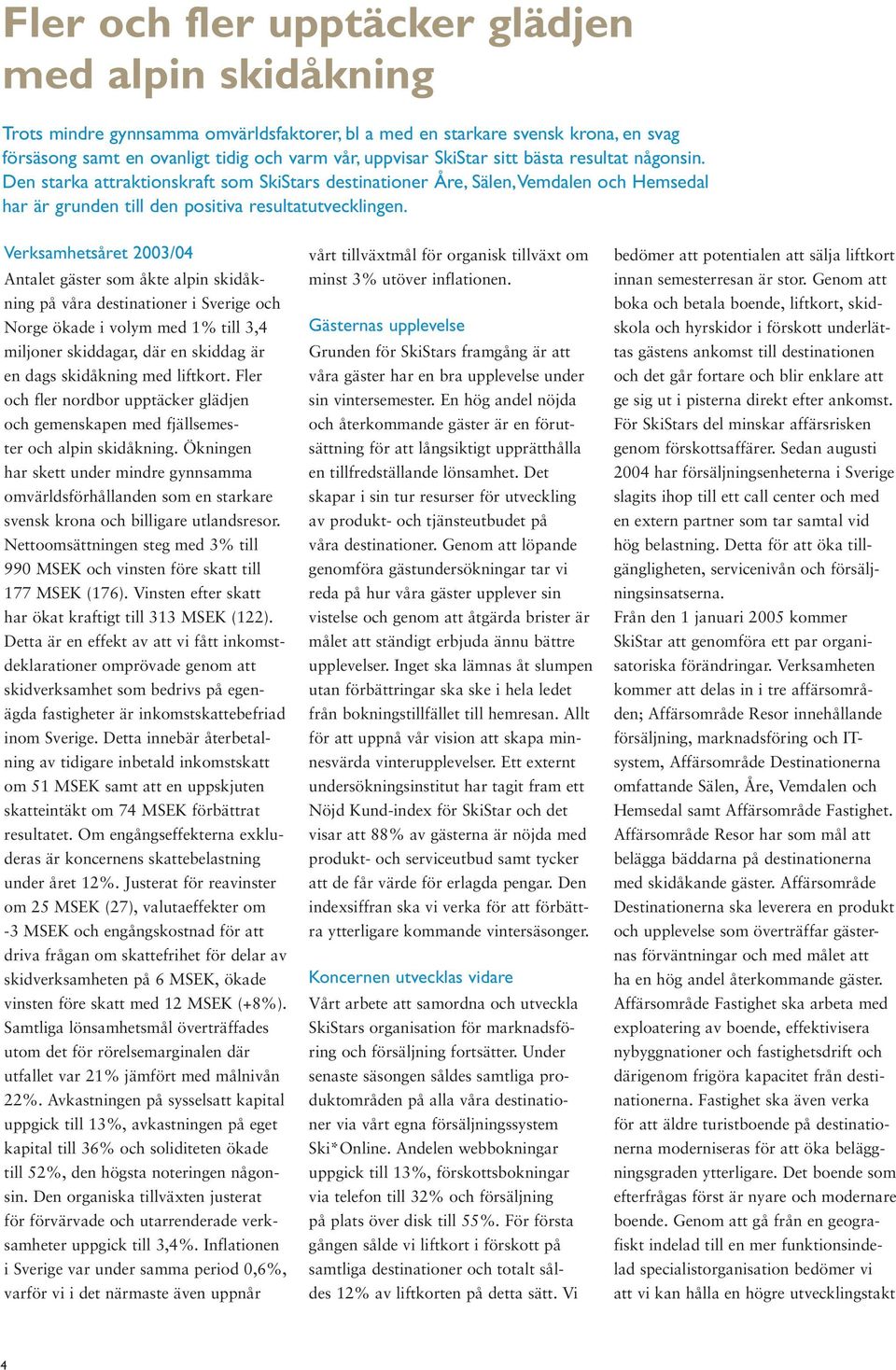 Fler och fler upptäcker glädjen med alpin skidåkning

Trots mindre gynnsamma omvärldsfaktorer, bl a med en starkare svensk krona, en svag försäsong samt en ovanligt tidig och varm vår, uppvisar SkiStar sitt bästa resultat någonsin. Den starka attraktionskraft som SkiStars destinationer Åre, Sälen, Vemdalen och Hemsedal har är grunden till den positiva resultatutvecklingen.

Verksamhetsåret 2003/04
Antalet gäster som åkte alpin skidåkning på våra destinationer i Sverige och Norge ökade i volym med 1% till 3,4 miljoner skiddagar, där en skiddag är en dags skidåkning med liftkort. Fler och fler nordbor upptäcker glädjen och gemenskapen med fjällsemester och alpin skidåkning. Ökningen har skett under mindre gynnsamma omvärldsförhållanden som en starkare svensk krona och billigare utlandsresor. Nettoomsättningen steg med 3% till 990 MSEK och vinsten före skatt till 177 MSEK (176). Vinsten efter skatt har ökat kraftigt till 313 MSEK (122). Detta är en effekt av att vi fått inkomstdeklarationer omprövade genom att skidverksamhet som bedrivs på egenägda fastigheter är inkomstskattebefriad inom Sverige. Detta innebär återbetalning av tidigare inbetald inkomstskatt om 51 MSEK samt att en uppskjuten skatteintäkt om 74 MSEK förbättrat resultatet. Om engångseffekterna exkluderas är koncernens skattebelastning under året 12%. Justerat för reavinster om 25 MSEK (27), valutaeffekter om -3 MSEK och engångskostnad för att driva frågan om skattefrihet för delar av skidverksamheten på 6 MSEK, ökade vinsten före skatt med 12 MSEK (+8%). Samtliga lönsamhetsmål överträffades utom det för rörelsemarginalen där utfallet var 21% jämfört med målnivån 22%. Avkastningen på sysselsatt kapital uppgick till 13%, avkastningen på eget kapital till 36% och soliditeten ökade till 52%, den högsta noteringen någonsin. Den organiska tillväxten justerat för förvärvade och utarrenderade verksamheter uppgick till 3,4%. Inflationen i Sverige var under samma period 0,6%, varför vi i det närmaste även uppnår vårt tillväxtmål för organisk tillväxt om minst 3% utöver inflationen.

Gästernas upplevelse
Grunden för SkiStars framgång är att våra gäster har en bra upplevelse under sin vintersemester. En hög andel nöjda och återkommande gäster är en förutsättning för att långsiktigt upprätthålla en tillfredställande lönsamhet. Det skapar i sin tur resurser för utveckling av produkt- och tjänsteutbudet på våra destinationer. Genom att löpande genomföra gästundersökningar tar vi reda på hur våra gäster upplever sin vistelse och genom att åtgärda brister är målet att ständigt erbjuda ännu bättre upplevelser. Inget ska lämnas åt slumpen utan förbättringar ska ske i hela ledet från bokningstillfället till hemresan. Allt för att uppnå vår vision att skapa minnesvärda vinterupplevelser. Ett externt undersökningsinstitut har tagit fram ett Nöjd Kund-index för SkiStar och det visar att 88% av gästerna är nöjda med produkt- och serviceutbud samt tycker att de får värde för erlagda pengar. Den indexsiffran ska vi verka för att förbättra ytterligare kommande vintersäsonger.

Koncernen utvecklas vidare
Vårt arbete att samordna och utveckla SkiStars organisation för marknadsföring och försäljning fortsätter. Under senaste säsongen såldes samtliga produktområden på alla våra destinationer via vårt egna försäljningssystem Ski*Online. Andelen webbokningar uppgick till 13%, förskottsbokningar via telefon till 32% och försäljning på plats över disk till 55%. För första gången sålde vi liftkort i förskott på samtliga destinationer och totalt såldes 12% av liftkorten på detta sätt. Vi bedömer att potentialen att sälja liftkort innan semesterresan är stor. Genom att boka och betala boende, liftkort, skidskola och hyrskidor i förskott underlättas gästens ankomst till destinationen och det går fortare och blir enklare att ge sig ut i pisterna direkt efter ankomst. För SkiStars del minskar affärsrisken genom förskottsaffärer. Sedan augusti 2004 har försäljningsenheterna i Sverige slagits ihop till ett call center och med en extern partner som tar samtal vid hög belastning. Detta för att öka tillgängligheten, servicenivån och försäljningsinsatserna.
Från den 1 januari 2005 kommer SkiStar att genomföra ett par organisatoriska förändringar. Verksamheten kommer att delas in i tre affärsområden; Affärsområde Resor innehållande försäljning, marknadsföring och IT-system, Affärsområde Destinationerna omfattande Sälen, Åre, Vemdalen och Hemsedal samt Affärsområde Fastighet. Affärsområde Resor har som mål att belägga bäddarna på destinationerna med skidåkande gäster. Affärsområde Destinationerna ska leverera en produkt och upplevelse som överträffar gästernas förväntningar och med målet att ha en hög andel återkommande gäster. Affärsområde Fastighet ska arbeta med exploatering av boende, effektivisera nybyggnationer och fastighetsdrift och därigenom frigöra kapacitet från destinationerna. Fastighet ska även verka för att äldre turistboende på destinationerna moderniseras för att öka beläggningsgraden ytterligare. Det boende som efterfrågas först är nyare och modernare boende. Genom att gå från en geografiskt indelad till en mer funktionsindelad specialistorganisation bedömer vi att vi kan hålla en högre utvecklingstakt

4